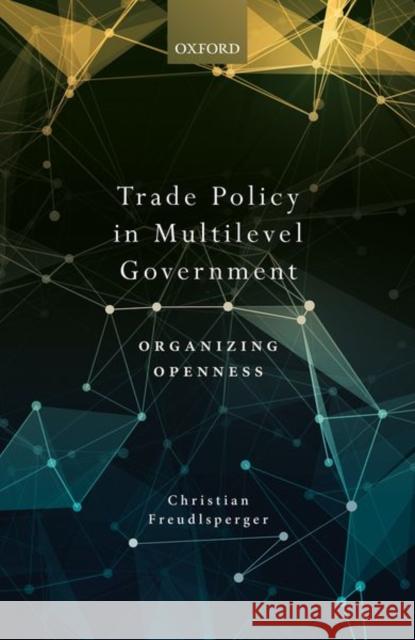 OXFORD

Trade Policy in Multilevel Government

ORGANIZING OPENNESS

Christian Freudlsperger